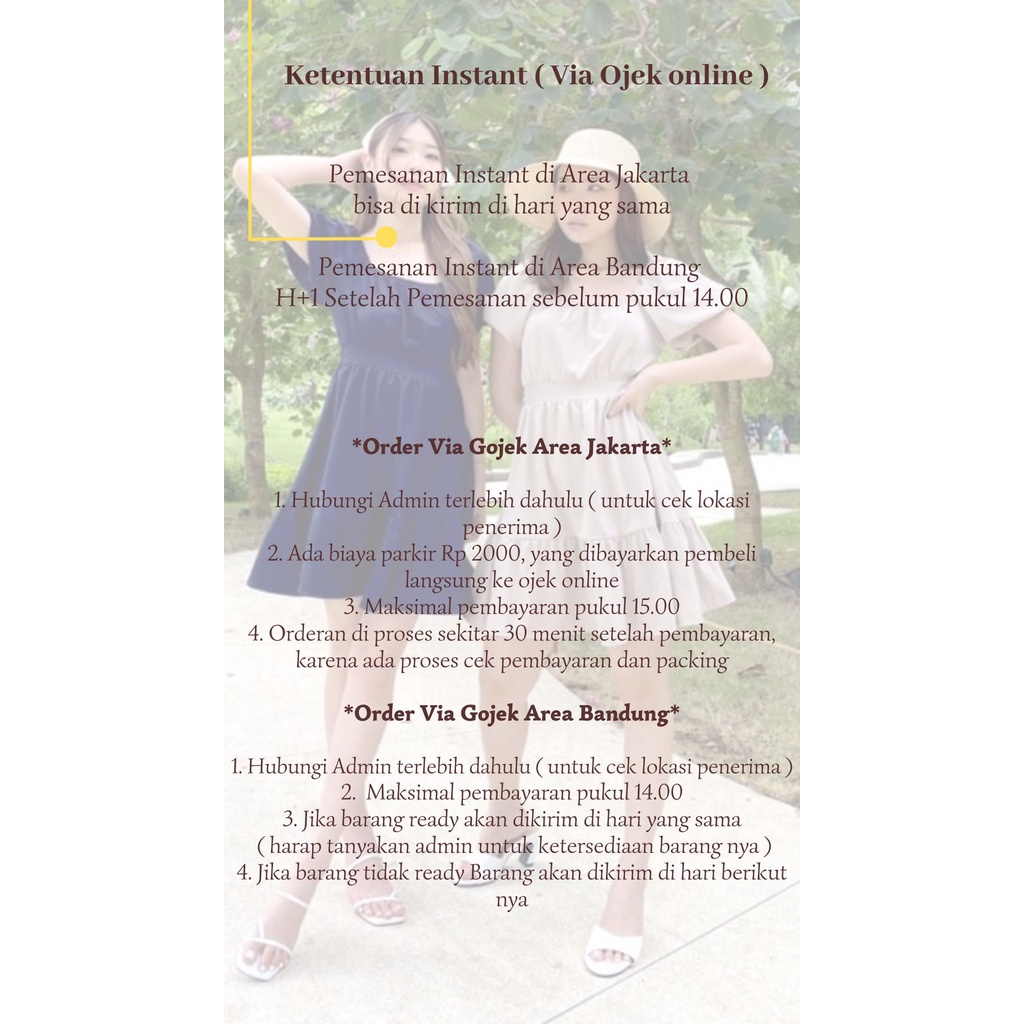 Ketentuan Instant ( Via Ojek online )

Pemesanan Instant di Area Jakarta bisa di kirim di hari yang sama

Pemesanan Instant di Area Bandung H+1 Setelah Pemesanan sebelum pukul 14.00

*Order Via Gojek Area Jakarta*

1. Hubungi Admin terlebih dahulu ( untuk cek lokasi penerima )
2. Ada biaya parkir Rp 2000, yang dibayarkan pembeli langsung ke ojek online
3. Maksimal pembayaran pukul 15.00
4. Orderan di proses sekitar 30 menit setelah pembayaran, karena ada proses cek pembayaran dan packing

*Order Via Gojek Area Bandung*

1. Hubungi Admin terlebih dahulu ( untuk cek lokasi penerima )
2. Maksimal pembayaran pukul 14.00
3. Jika barang ready akan dikirim di hari yang sama ( harap tanyakan admin untuk ketersediaan barang nya )
4. Jika barang tidak ready Barang akan dikirim di hari berikut nya